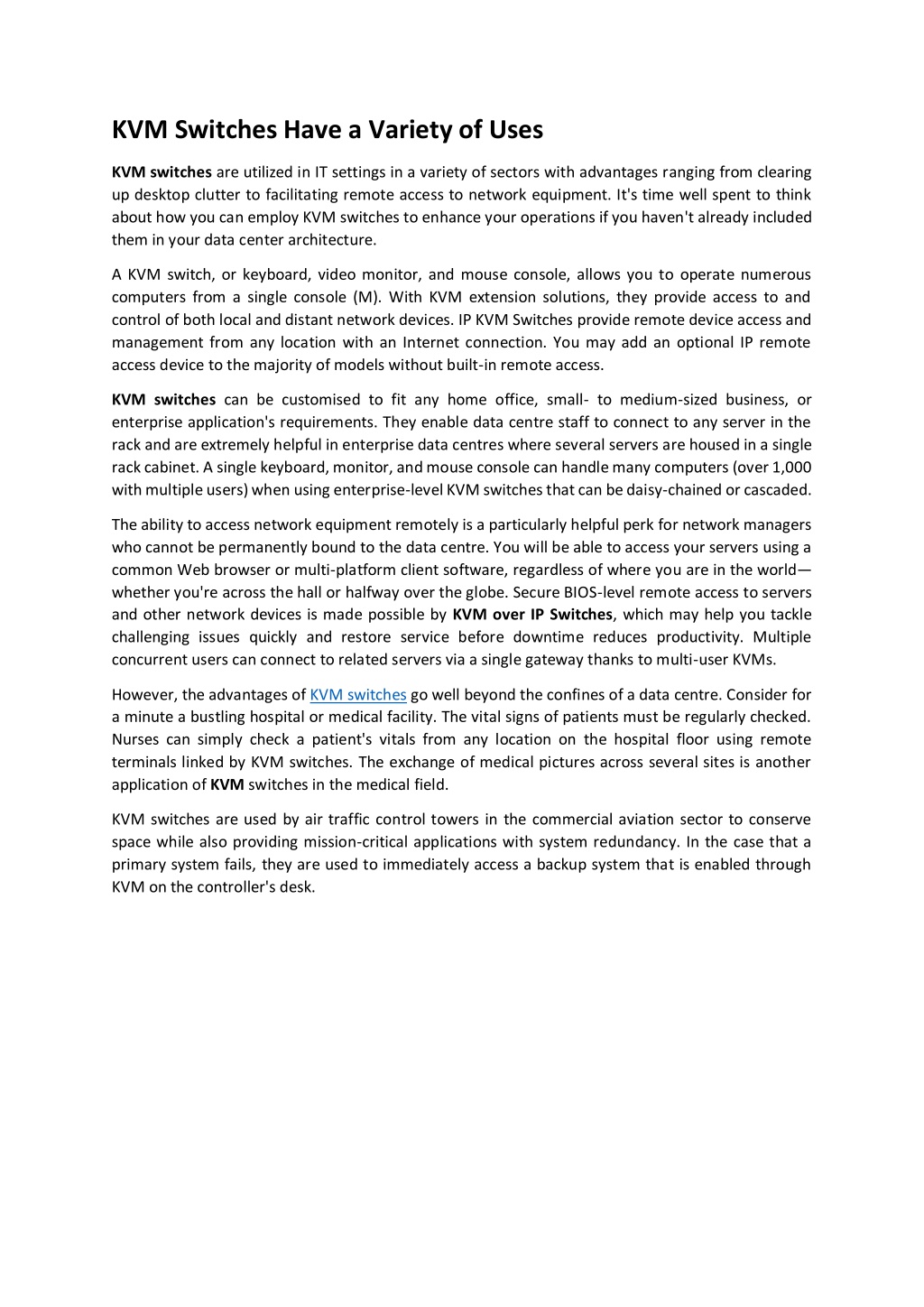 KVM Switches Have a Variety of Uses

KVM switches are utilized in IT settings in a variety of sectors with advantages ranging from clearing up desktop clutter to facilitating remote access to network equipment. It's time well spent to think about how you can employ KVM switches to enhance your operations if you haven't already included them in your data center architecture.

A KVM switch, or keyboard, video monitor, and mouse console, allows you to operate numerous computers from a single console (M). With KVM extension solutions, they provide access to and control of both local and distant network devices. IP KVM Switches provide remote device access and management from any location with an Internet connection. You may add an optional IP remote access device to the majority of models without built-in remote access.

KVM switches can be customised to fit any home office, small- to medium-sized business, or enterprise application's requirements. They enable data centre staff to connect to any server in the rack and are extremely helpful in enterprise data centres where several servers are housed in a single rack cabinet. A single keyboard, monitor, and mouse console can handle many computers (over 1,000 with multiple users) when using enterprise-level KVM switches that can be daisy-chained or cascaded.

The ability to access network equipment remotely is a particularly helpful perk for network managers who cannot be permanently bound to the data centre. You will be able to access your servers using a common Web browser or multi-platform client software, regardless of where you are in the world—whether you're across the hall or halfway over the globe. Secure BIOS-level remote access to servers and other network devices is made possible by KVM over IP Switches, which may help you tackle challenging issues quickly and restore service before downtime reduces productivity. Multiple concurrent users can connect to related servers via a single gateway thanks to multi-user KVMs.

However, the advantages of KVM switches go well beyond the confines of a data centre. Consider for a minute a bustling hospital or medical facility. The vital signs of patients must be regularly checked. Nurses can simply check a patient's vitals from any location on the hospital floor using remote terminals linked by KVM switches. The exchange of medical pictures across several sites is another application of KVM switches in the medical field.

KVM switches are used by air traffic control towers in the commercial aviation sector to conserve space while also providing mission-critical applications with system redundancy. In the case that a primary system fails, they are used to immediately access a backup system that is enabled through KVM on the controller's desk.